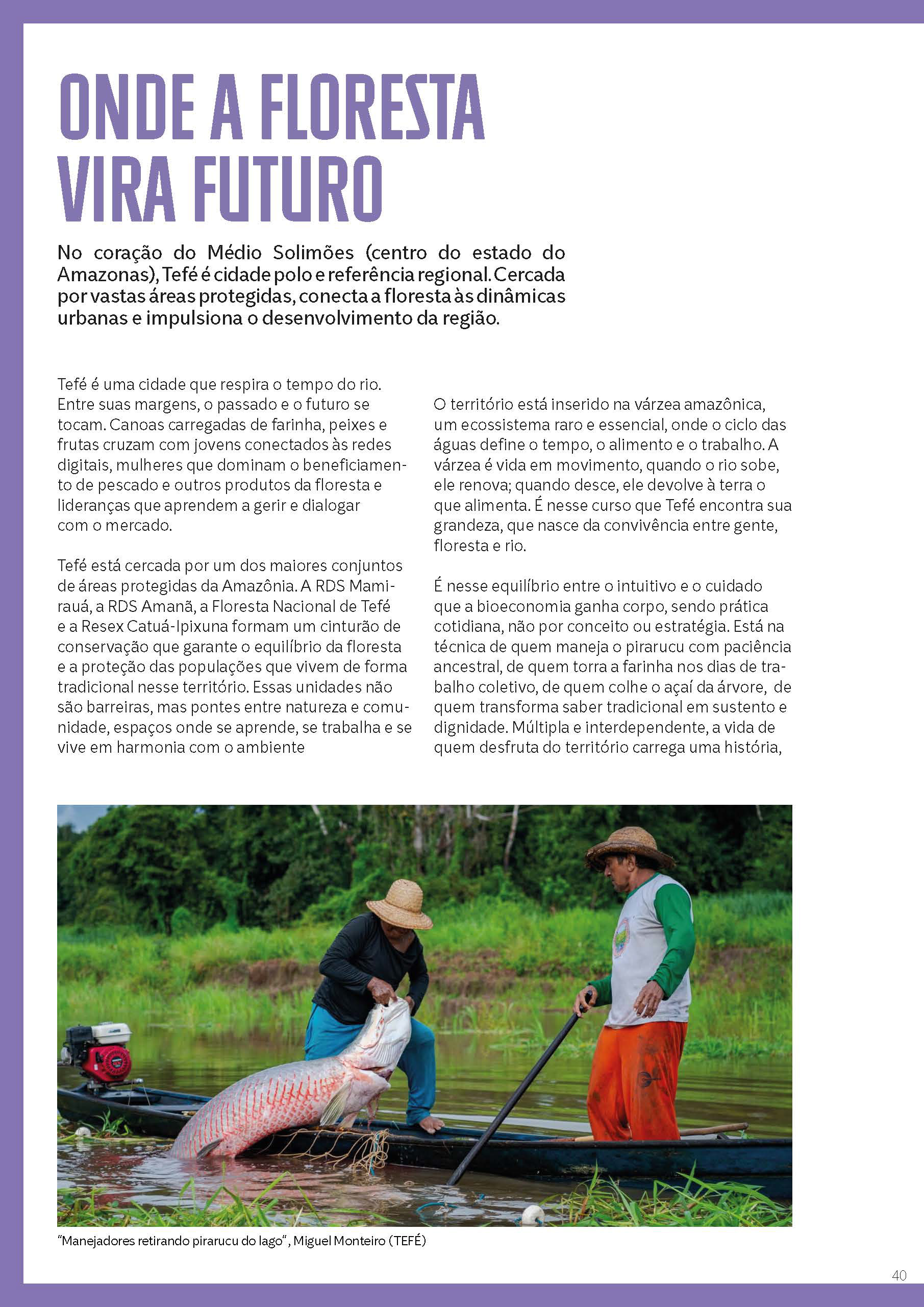 ONDE A FLORESTA VIRA FUTURO

No coração do Médio Solimões (centro do estado do Amazonas), Tefé é cidade polo e referência regional. Cercada por vastas áreas protegidas, conecta a floresta às dinâmicas urbanas e impulsiona o desenvolvimento da região.

Tefé é uma cidade que respira o tempo do rio. Entre suas margens, o passado e o futuro se tocam. Canoas carregadas de farinha, peixes e frutas cruzam com jovens conectados às redes digitais, mulheres que dominam o beneficiamento de pescado e outros produtos da floresta e lideranças que aprendem a gerir e dialogar com o mercado.

Tefé está cercada por um dos maiores conjuntos de áreas protegidas da Amazônia. A RDS Mamirauá, a RDS Amanã, a Floresta Nacional de Tefé e a Resex Catuá-Ipixuna formam um cinturão de conservação que garante o equilíbrio da floresta e a proteção das populações que vivem de forma tradicional nesse território. Essas unidades não são barreiras, mas pontes entre natureza e comunidade, espaços onde se aprende, se trabalha e se vive em harmonia com o ambiente

O território está inserido na várzea amazônica, um ecossistema raro e essencial, onde o ciclo das águas define o tempo, o alimento e o trabalho. A várzea é vida em movimento, quando o rio sobe, ele renova; quando desce, ele devolve à terra o que alimenta. É nesse curso que Tefé encontra sua grandeza, que nasce da convivência entre gente, floresta e rio.

É nesse equilíbrio entre o intuitivo e o cuidado que a bioeconomia ganha corpo, sendo prática cotidiana, não por conceito ou estratégia. Está na técnica de quem maneja o pirarucu com paciência ancestral, de quem torra a farinha nos dias de trabalho coletivo, de quem colhe o açaí da árvore, de quem transforma saber tradicional em sustento e dignidade. Múltipla e interdependente, a vida de quem desfruta do território carrega uma história,

"Manejadores retirando pirarucu do lago", Miguel Monteiro (TEFÉ)

40